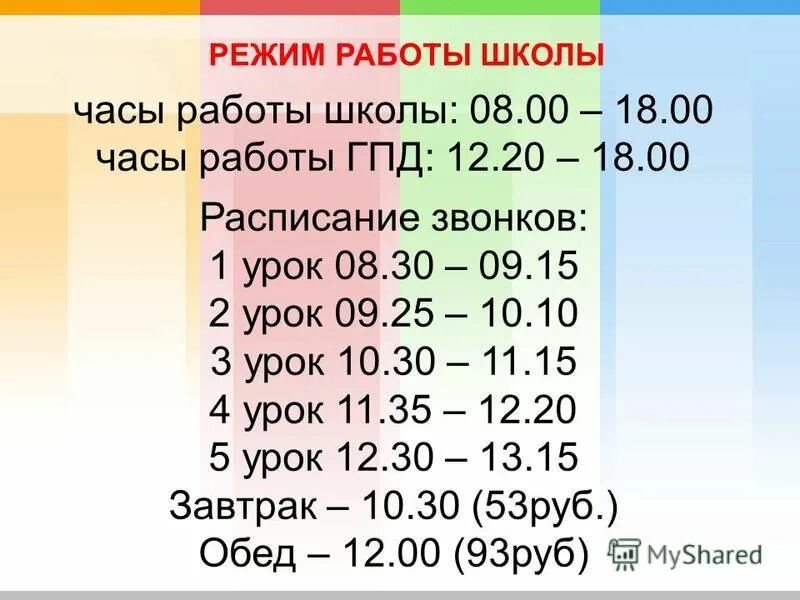 РЕЖИМ РАБОТЫ ШКОЛЫ

часы работы школы: 08.00 – 18.00
часы работы ГПД: 12.20 – 18.00

Расписание звонков:
1 урок 08.30 – 09.15
2 урок 09.25 – 10.10
3 урок 10.30 – 11.15
4 урок 11.35 – 12.20
5 урок 12.30 – 13.15
Завтрак – 10.30 (53руб.)
Обед – 12.00 (93руб)

MyShared